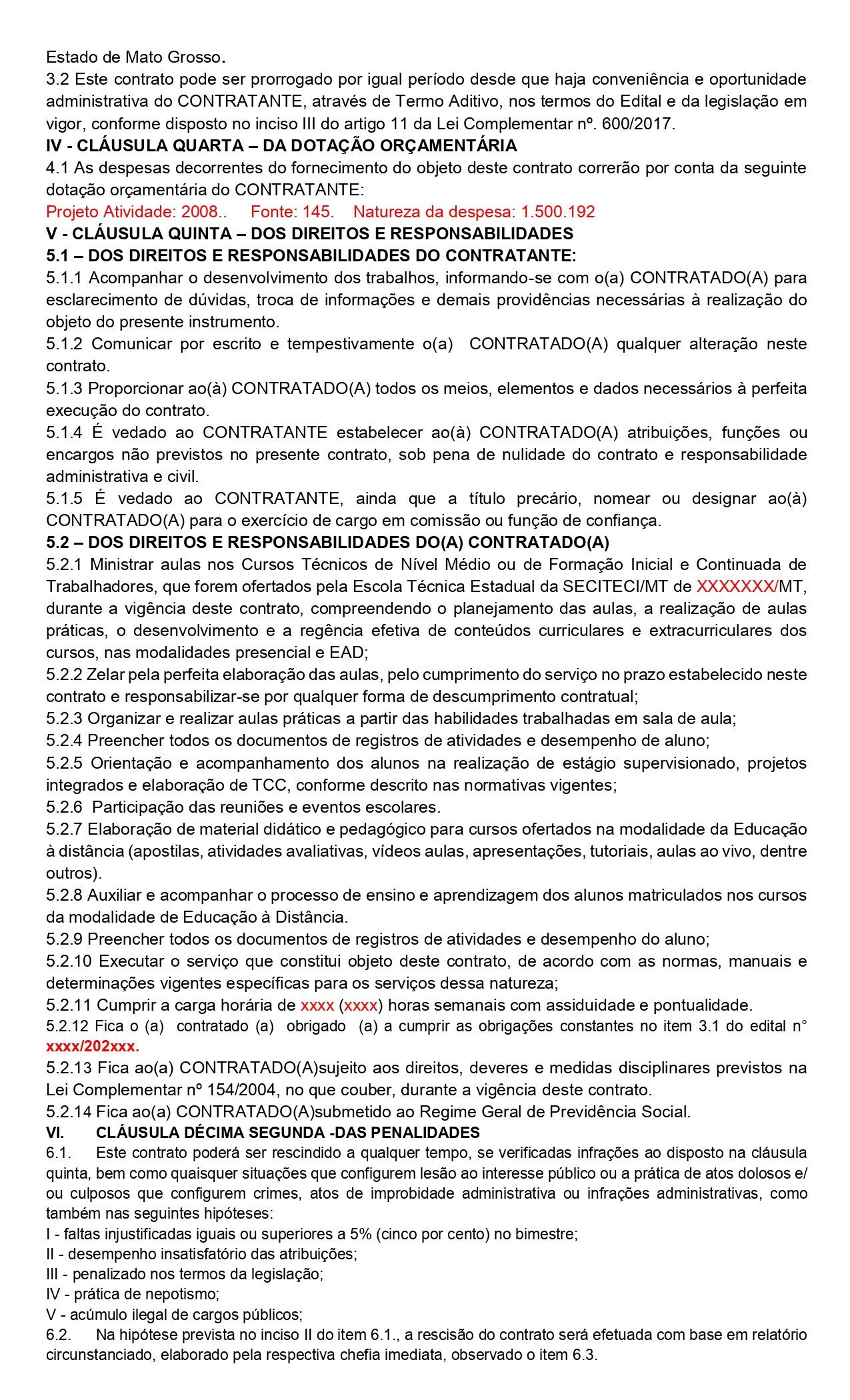 Estado de Mato Grosso.
3.2 Este contrato pode ser prorrogado por igual período desde que haja conveniência e oportunidade administrativa do CONTRATANTE, através de Termo Aditivo, nos termos do Edital e da legislação em vigor, conforme disposto no inciso III do artigo 11 da Lei Complementar nº. 600/2017.
IV - CLÁUSULA QUARTA – DA DOTAÇÃO ORÇAMENTÁRIA
4.1 As despesas decorrentes do fornecimento do objeto deste contrato correrão por conta da seguinte dotação orçamentária do CONTRATANTE:
Projeto Atividade: 2008.. Fonte: 145. Natureza da despesa: 1.500.192
V - CLÁUSULA QUINTA – DOS DIREITOS E RESPONSABILIDADES
5.1 – DOS DIREITOS E RESPONSABILIDADES DO CONTRATANTE:
5.1.1 Acompanhar o desenvolvimento dos trabalhos, informando-se com o(a) CONTRATADO(A) para esclarecimento de dúvidas, troca de informações e demais providências necessárias à realização do objeto do presente instrumento.
5.1.2 Comunicar por escrito e tempestivamente o(a) CONTRATADO(A) qualquer alteração neste contrato.
5.1.3 Proporcionar ao(à) CONTRATADO(A) todos os meios, elementos e dados necessários à perfeita execução do contrato.
5.1.4 É vedado ao CONTRATANTE estabelecer ao(à) CONTRATADO(A) atribuições, funções ou encargos não previstos no presente contrato, sob pena de nulidade do contrato e responsabilidade administrativa e civil.
5.1.5 É vedado ao CONTRATANTE, ainda que a título precário, nomear ou designar ao(à) CONTRATADO(A) para o exercício de cargo em comissão ou função de confiança.
5.2 – DOS DIREITOS E RESPONSABILIDADES DO(A) CONTRATADO(A)
5.2.1 Ministrar aulas nos Cursos Técnicos de Nível Médio ou de Formação Inicial e Continuada de Trabalhadores, que forem ofertados pela Escola Técnica Estadual da SECITECI/MT de XXXXXXX/MT, durante a vigência deste contrato, compreendendo o planejamento das aulas, a realização de aulas práticas, o desenvolvimento e a regência efetiva de conteúdos curriculares e extracurriculares dos cursos, nas modalidades presencial e EAD;
5.2.2 Zelar pela perfeita elaboração das aulas, pelo cumprimento do serviço no prazo estabelecido neste contrato e responsabilizar-se por qualquer forma de descumprimento contratual;
5.2.3 Organizar e realizar aulas práticas a partir das habilidades trabalhadas em sala de aula;
5.2.4 Preencher todos os documentos de registros de atividades e desempenho de aluno;
5.2.5 Orientação e acompanhamento dos alunos na realização de estágio supervisionado, projetos integrados e elaboração de TCC, conforme descrito nas normativas vigentes;
5.2.6 Participação das reuniões e eventos escolares.
5.2.7 Elaboração de material didático e pedagógico para cursos ofertados na modalidade da Educação à distância (apostilas, atividades avaliativas, vídeos aulas, apresentações, tutoriais, aulas ao vivo, dentre outros).
5.2.8 Auxiliar e acompanhar o processo de ensino e aprendizagem dos alunos matriculados nos cursos da modalidade de Educação à Distância.
5.2.9 Preencher todos os documentos de registros de atividades e desempenho do aluno;
5.2.10 Executar o serviço que constitui objeto deste contrato, de acordo com as normas, manuais e determinações vigentes específicas para os serviços dessa natureza;
5.2.11 Cumprir a carga horária de xxxx (xxxx) horas semanais com assiduidade e pontualidade.
5.2.12 Fica o (a) contratado (a) obrigado (a) a cumprir as obrigações constantes no item 3.1 do edital n° xxxx/202xxx.
5.2.13 Fica ao(a) CONTRATADO(A)sujeito aos direitos, deveres e medidas disciplinares previstos na Lei Complementar nº 154/2004, no que couber, durante a vigência deste contrato.
5.2.14 Fica ao(a) CONTRATADO(A)submetido ao Regime Geral de Previdência Social.
VI. CLÁUSULA DÉCIMA SEGUNDA -DAS PENALIDADES
6.1. Este contrato poderá ser rescindido a qualquer tempo, se verificadas infrações ao disposto na cláusula quinta, bem como quaisquer situações que configurem lesão ao interesse público ou a prática de atos dolosos e/ ou culposos que configurem crimes, atos de improbidade administrativa ou infrações administrativas, como também nas seguintes hipóteses:
I - faltas injustificadas iguais ou superiores a 5% (cinco por cento) no bimestre;
II - desempenho insatisfatório das atribuições;
III - penalizado nos termos da legislação;
IV - prática de nepotismo;
V - acúmulo ilegal de cargos públicos;
6.2. Na hipótese prevista no inciso II do item 6.1., a rescisão do contrato será efetuada com base em relatório circunstanciado, elaborado pela respectiva chefia imediata, observado o item 6.3.